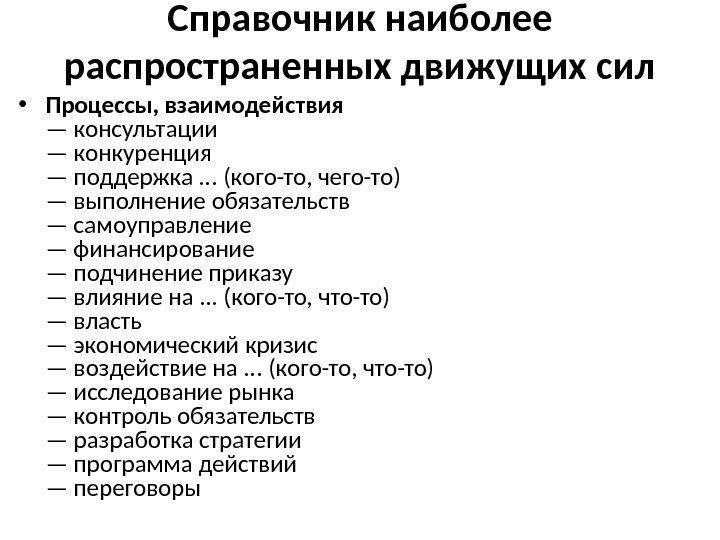 Справочник наиболее распространенных движущих сил

• Процессы, взаимодействия
— консультации
— конкуренция
— поддержка ... (кого-то, чего-то)
— выполнение обязательств
— самоуправление
— финансирование
— подчинение приказу
— влияние на ... (кого-то, что-то)
— власть
— экономический кризис
— воздействие на ... (кого-то, что-то)
— исследование рынка
— контроль обязательств
— разработка стратегии
— программа действий
— переговоры